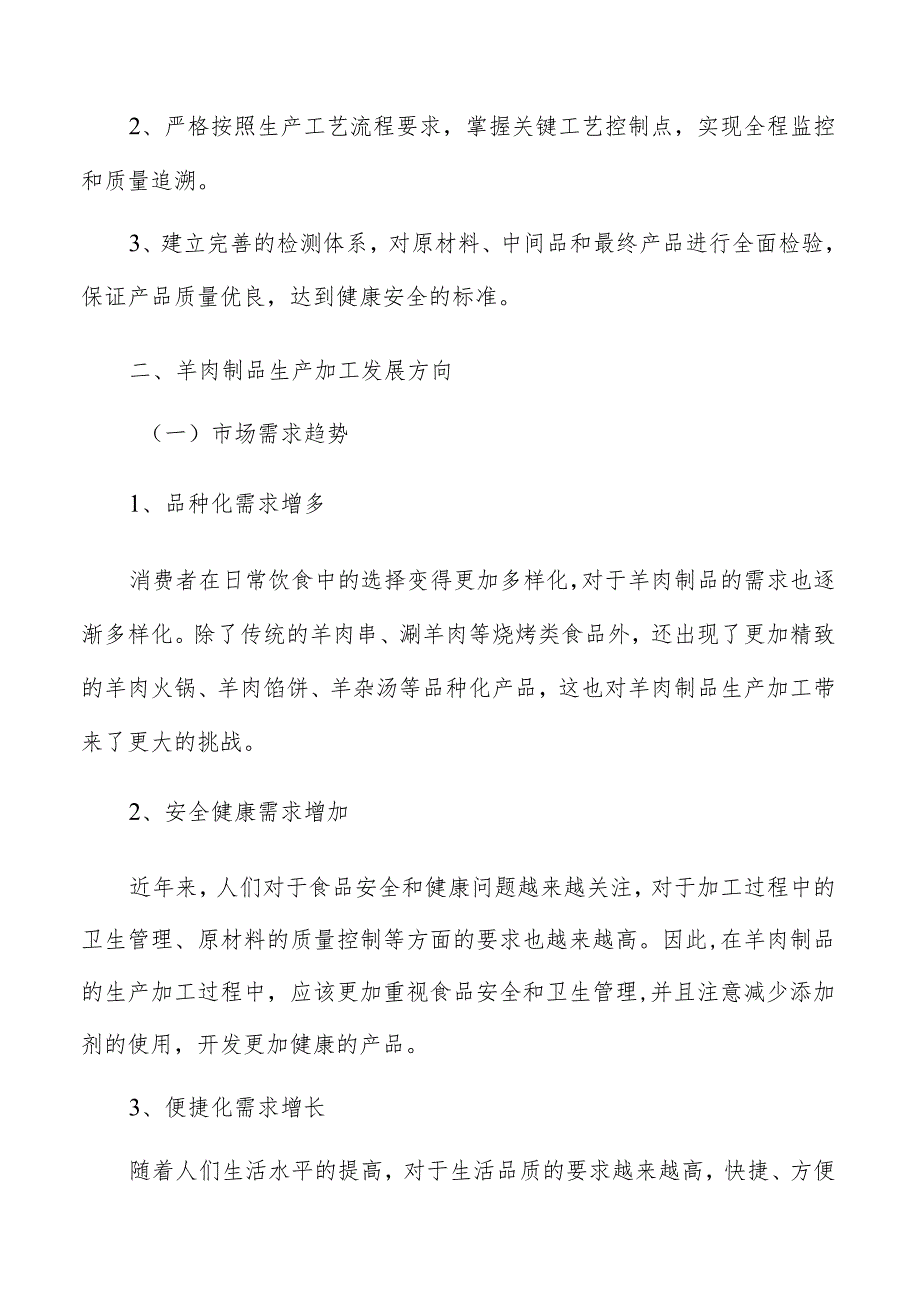 2、严格按照生产工艺流程要求，掌握关键工艺控制点，实现全程监控和质量追溯。

3、建立完善的检测体系，对原材料、中间品和最终产品进行全面检验，保证产品质量优良，达到健康安全的标准。

二、羊肉制品生产加工发展方向

（一）市场需求趋势

1、品种化需求增多

消费者在日常饮食中的选择变得更加多样化，对于羊肉制品的需求也逐渐多样化。除了传统的羊肉串、涮羊肉等烧烤类食品外，还出现了更加精致的羊肉火锅、羊肉馅饼、羊杂汤等品种化产品，这也对羊肉制品生产加工带来了更大的挑战。

2、安全健康需求增加

近年来，人们对于食品安全和健康问题越来越关注，对于加工过程中的卫生管理、原材料的质量控制等方面的要求也越来越高。因此，在羊肉制品的生产加工过程中，应该更加重视食品安全和卫生管理，并且注意减少添加剂的使用，开发更加健康的产品。

3、便捷化需求增长

随着人们生活水平的提高，对于生活品质的要求越来越高，快捷、方便